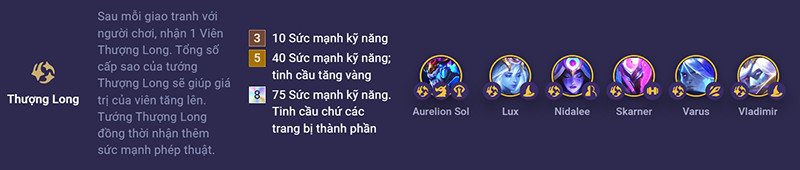 Thượng Long

Sau mỗi giao tranh với người chơi, nhận 1 Viên Thượng Long. Tổng số cấp sao của tướng Thượng Long sẽ giúp giá trị của viên tăng lên. Tướng Thượng Long đồng thời nhận thêm sức mạnh phép thuật.

3 10 Sức mạnh kỹ năng
5 40 Sức mạnh kỹ năng; tinh cầu tăng vàng
8 75 Sức mạnh kỹ năng. Tinh cầu chứ các trang bị thành phần

Aurelion Sol
Lux
Nidalee
Skarner
Varus
Vladimir